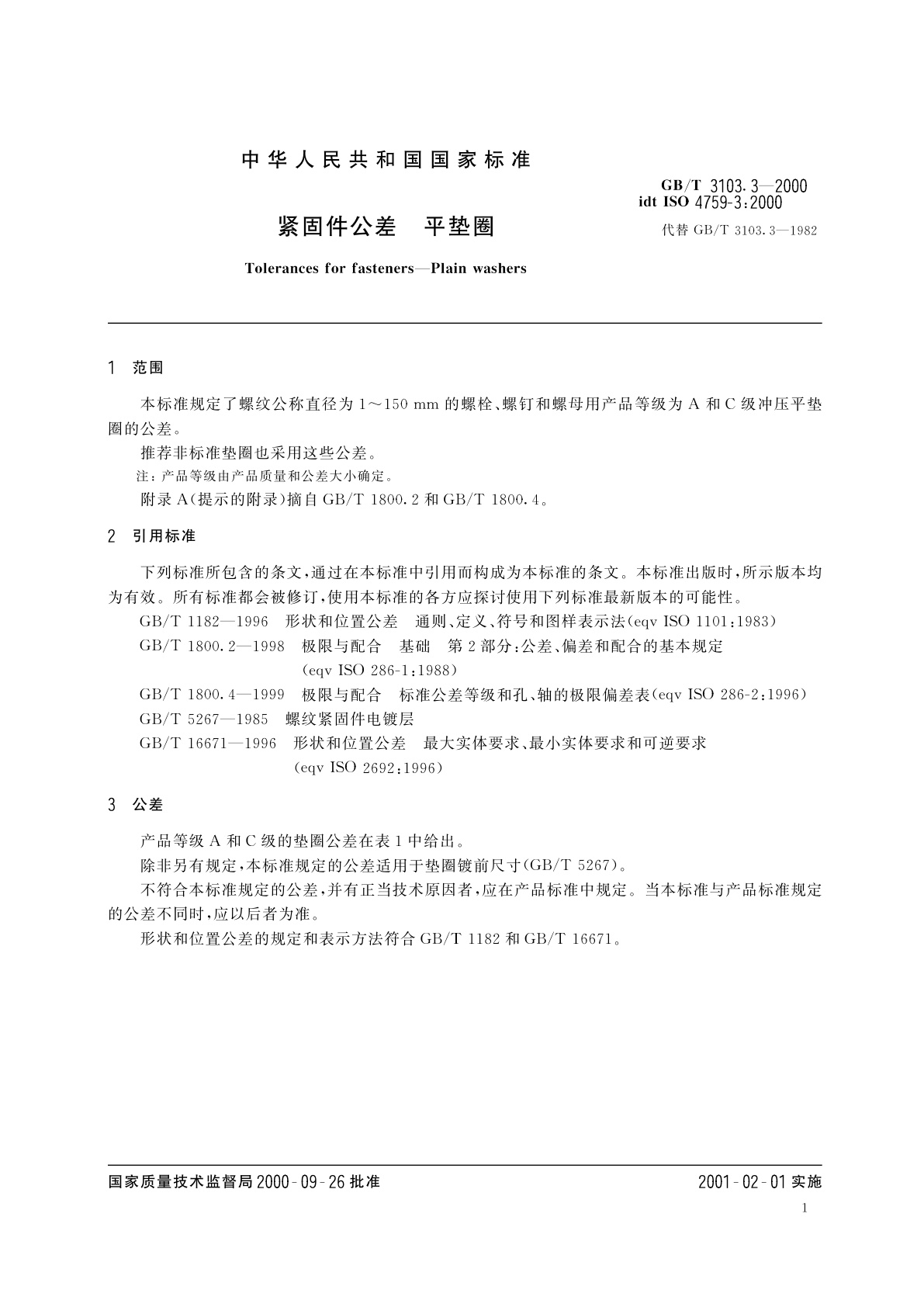 中华人民共和国国家标准

GB/T 3103.3—2000
idt ISO 4759-3:2000

紧固件公差　平垫圈

代替 GB/T 3103.3—1982

Tolerances for fasteners—Plain washers

1　范围

本标准规定了螺纹公称直径为 1～150 mm 的螺栓、螺钉和螺母用产品等级为 A 和 C 级冲压平垫圈的公差。

推荐非标准垫圈也采用这些公差。

注：产品等级由产品质量和公差大小确定。

附录 A(提示的附录)摘自 GB/T 1800.2 和 GB/T 1800.4。

2　引用标准

下列标准所包含的条文，通过在本标准中引用而构成为本标准的条文。本标准出版时，所示版本均为有效。所有标准都会被修订，使用本标准的各方应探讨使用下列标准最新版本的可能性。

GB/T 1182—1996　形状和位置公差　通则、定义、符号和图样表示法(eqv ISO 1101:1983)

GB/T 1800.2—1998　极限与配合　基础　第 2 部分：公差、偏差和配合的基本规定 (eqv ISO 286-1:1988)

GB/T 1800.4—1999　极限与配合　标准公差等级和孔、轴的极限偏差表(eqv ISO 286-2:1996)

GB/T 5267—1985　螺纹紧固件电镀层

GB/T 16671—1996　形状和位置公差　最大实体要求、最小实体要求和可逆要求 (eqv ISO 2692:1996)

3　公差

产品等级 A 和 C 级的垫圈公差在表 1 中给出。

除非另有规定，本标准规定的公差适用于垫圈镀前尺寸(GB/T 5267)。

不符合本标准规定的公差，并有正当技术原因者，应在产品标准中规定。当本标准与产品标准规定的公差不同时，应以后者为准。

形状和位置公差的规定和表示方法符合 GB/T 1182 和 GB/T 16671。

国家质量技术监督局 2000-09-26 批准

2001-02-01 实施

1